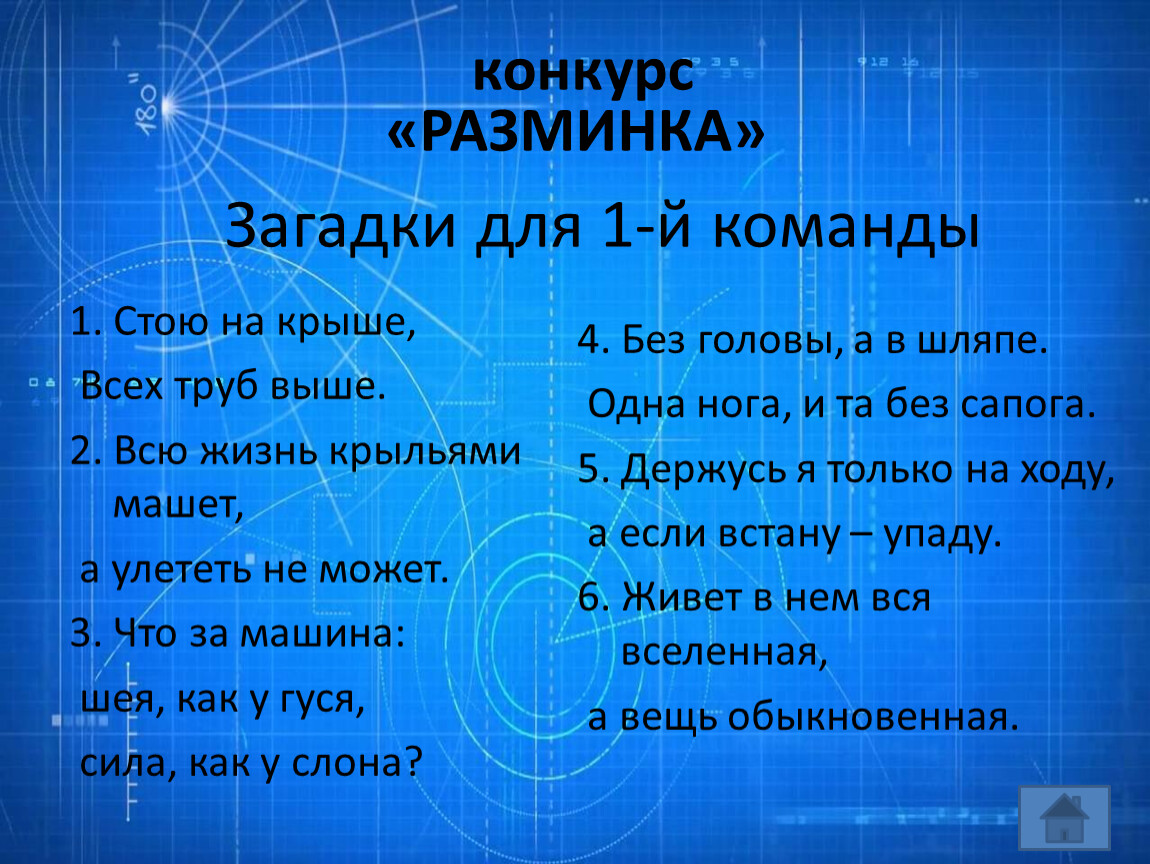 конкурс
«РАЗМИНКА»

Загадки для 1-й команды

1. Стою на крыше,
Всех труб выше.

2. Всю жизнь крыльями машет,
а улететь не может.

3. Что за машина:
шея, как у гуся,
сила, как у слона?

4. Без головы, а в шляпе.
Одна нога, и та без сапога.

5. Держусь я только на ходу,
а если встану – упаду.

6. Живет в нем вся вселенная,
а вещь обыкновенная.